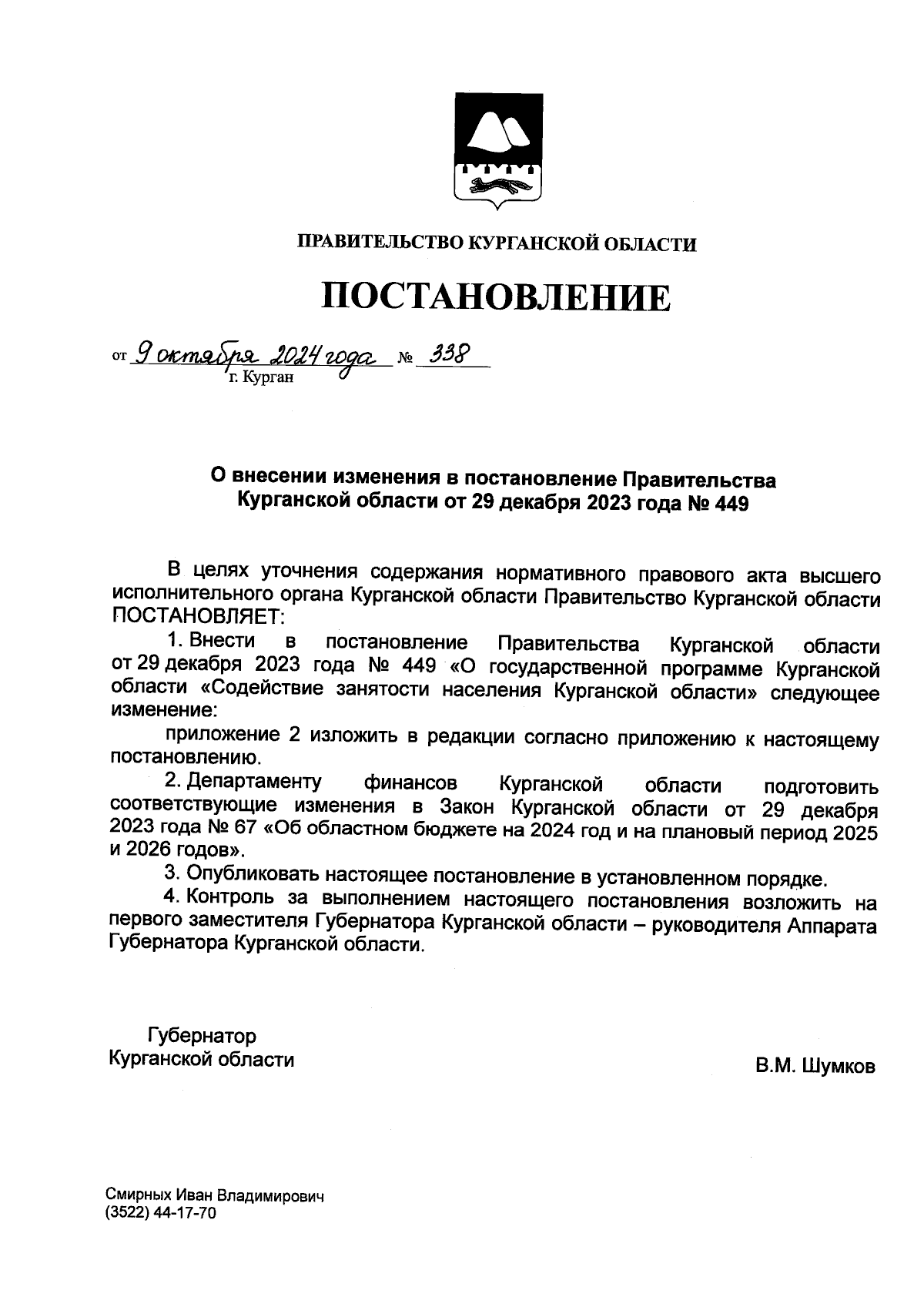 ПРАВИТЕЛЬСТВО КУРГАНСКОЙ ОБЛАСТИ

ПОСТАНОВЛЕНИЕ

от 9 октября 2024 года № 338
г. Курган

О внесении изменения в постановление Правительства Курганской области от 29 декабря 2023 года № 449

В целях уточнения содержания нормативного правового акта высшего исполнительного органа Курганской области Правительство Курганской области ПОСТАНОВЛЯЕТ:

1. Внести в постановление Правительства Курганской области от 29 декабря 2023 года № 449 «О государственной программе Курганской области «Содействие занятости населения Курганской области» следующее изменение:

приложение 2 изложить в редакции согласно приложению к настоящему постановлению.

2. Департаменту финансов Курганской области подготовить соответствующие изменения в Закон Курганской области от 29 декабря 2023 года № 67 «Об областном бюджете на 2024 год и на плановый период 2025 и 2026 годов».

3. Опубликовать настоящее постановление в установленном порядке.

4. Контроль за выполнением настоящего постановления возложить на первого заместителя Губернатора Курганской области – руководителя Аппарата Губернатора Курганской области.

Губернатор
Курганской области

В.М. Шумков

Смирных Иван Владимирович
(3522) 44-17-70